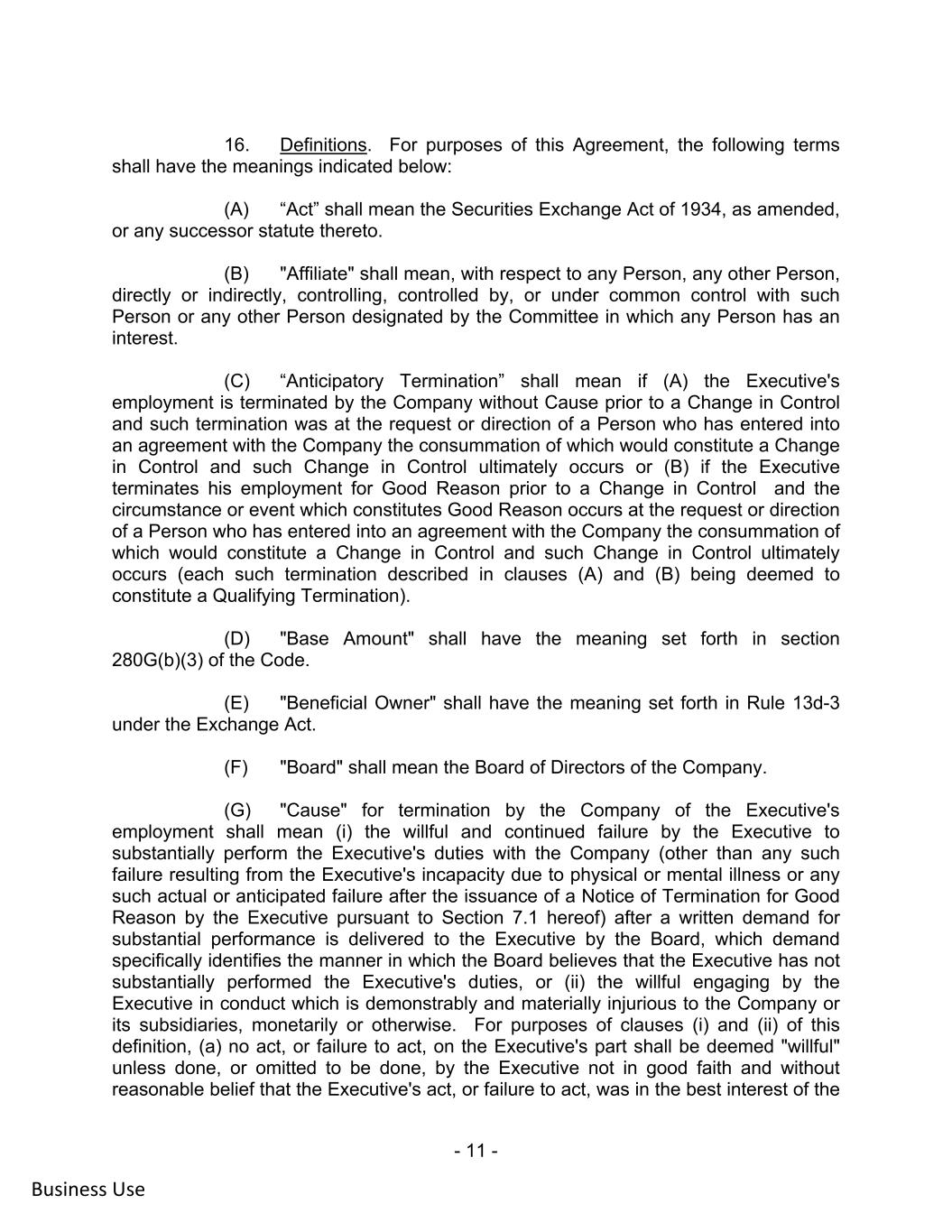 16. Definitions. For purposes of this Agreement, the following terms shall have the meanings indicated below:

(A) “Act” shall mean the Securities Exchange Act of 1934, as amended, or any successor statute thereto.

(B) "Affiliate" shall mean, with respect to any Person, any other Person, directly or indirectly, controlling, controlled by, or under common control with such Person or any other Person designated by the Committee in which any Person has an interest.

(C) “Anticipatory Termination” shall mean if (A) the Executive's employment is terminated by the Company without Cause prior to a Change in Control and such termination was at the request or direction of a Person who has entered into an agreement with the Company the consummation of which would constitute a Change in Control and such Change in Control ultimately occurs or (B) if the Executive terminates his employment for Good Reason prior to a Change in Control and the circumstance or event which constitutes Good Reason occurs at the request or direction of a Person who has entered into an agreement with the Company the consummation of which would constitute a Change in Control and such Change in Control ultimately occurs (each such termination described in clauses (A) and (B) being deemed to constitute a Qualifying Termination).

(D) "Base Amount" shall have the meaning set forth in section 280G(b)(3) of the Code.

(E) "Beneficial Owner" shall have the meaning set forth in Rule 13d-3 under the Exchange Act.

(F) "Board" shall mean the Board of Directors of the Company.

(G) "Cause" for termination by the Company of the Executive's employment shall mean (i) the willful and continued failure by the Executive to substantially perform the Executive's duties with the Company (other than any such failure resulting from the Executive's incapacity due to physical or mental illness or any such actual or anticipated failure after the issuance of a Notice of Termination for Good Reason by the Executive pursuant to Section 7.1 hereof) after a written demand for substantial performance is delivered to the Executive by the Board, which demand specifically identifies the manner in which the Board believes that the Executive has not substantially performed the Executive's duties, or (ii) the willful engaging by the Executive in conduct which is demonstrably and materially injurious to the Company or its subsidiaries, monetarily or otherwise. For purposes of clauses (i) and (ii) of this definition, (a) no act, or failure to act, on the Executive's part shall be deemed "willful" unless done, or omitted to be done, by the Executive not in good faith and without reasonable belief that the Executive's act, or failure to act, was in the best interest of the

- 11 -

Business Use